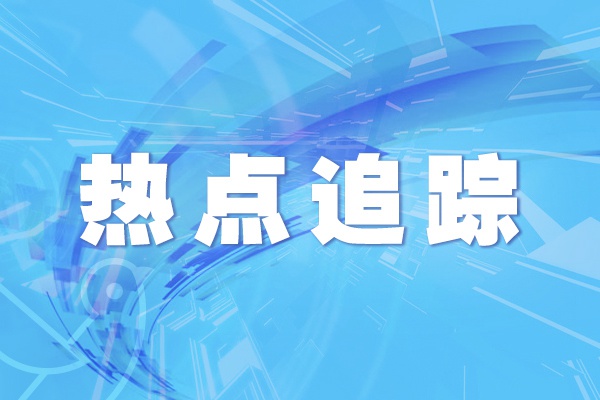 热点追踪